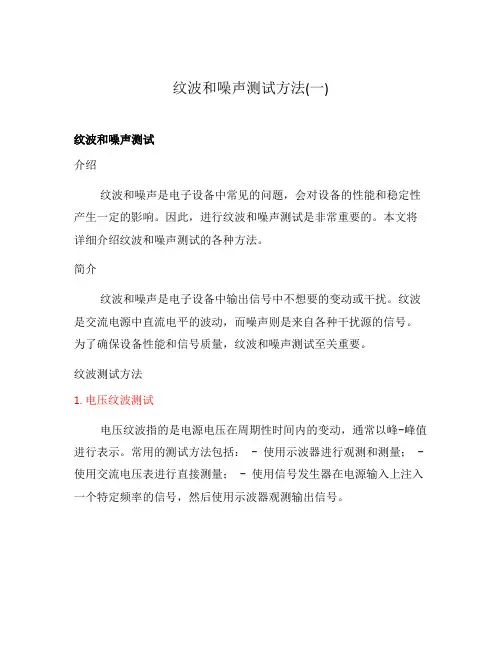 纹波和噪声测试方法(一)

纹波和噪声测试

介绍

纹波和噪声是电子设备中常见的问题，会对设备的性能和稳定性产生一定的影响。因此，进行纹波和噪声测试是非常重要的。本文将详细介绍纹波和噪声测试的各种方法。

简介

纹波和噪声是电子设备中输出信号中不想要的变动或干扰。纹波是交流电源中直流电平的波动，而噪声则是来自各种干扰源的信号。为了确保设备性能和信号质量，纹波和噪声测试至关重要。

纹波测试方法

1. 电压纹波测试

电压纹波指的是电源电压在周期性时间内的变动，通常以峰-峰值进行表示。常用的测试方法包括： - 使用示波器进行观测和测量； - 使用交流电压表进行直接测量； - 使用信号发生器在电源输入上注入一个特定频率的信号，然后使用示波器观测输出信号。